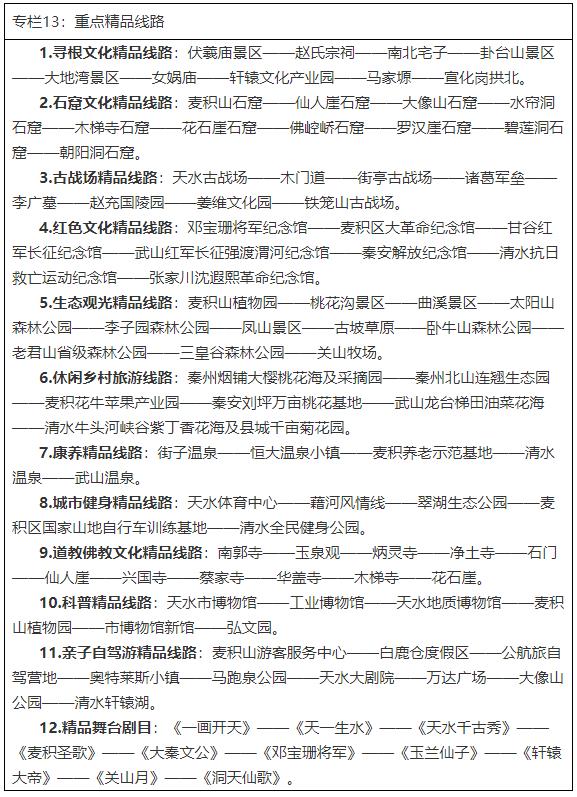 专栏13：重点精品线路

1.寻根文化精品线路：伏羲庙景区——赵氏宗祠——南北宅子——卦台山景区——大地湾景区——女娲庙——轩辕文化产业园——马家塬——宣化岗拱北。

2.石窟文化精品线路：麦积山石窟——仙人崖石窟——大像山石窟——水帘洞石窟——木梯寺石窟——花石崖石窟——佛崆峤石窟——罗汉崖石窟——碧莲洞石窟——朝阳洞石窟。

3.古战场精品线路：天水古战场——木门道——街亭古战场——诸葛军垒——李广墓——赵充国陵园——姜维文化园——铁笼山古战场。

4.红色文化精品线路：邓宝珊将军纪念馆——麦积区大革命纪念馆——甘谷红军长征纪念馆——武山红军长征强渡渭河纪念馆——秦安解放纪念馆——清水抗日救亡运动纪念馆——张家川沈遐熙革命纪念馆。

5.生态观光精品线路：麦积山植物园——桃花沟景区——曲溪景区——太阳山森林公园——李子园森林公园——凤山景区——古坡草原——卧牛山森林公园——老君山省级森林公园——三皇谷森林公园——关山牧场。

6.休闲乡村旅游线路：秦州烟铺大樱桃花海及采摘园——秦州北山连翘生态园——麦积花牛苹果产业园——秦安刘坪万亩桃花基地——武山龙台梯田油菜花海——清水牛头河峡谷紫丁香花海及县城千亩菊花园。

7.康养精品线路：街子温泉——恒大温泉小镇——麦积养老示范基地——清水温泉——武山温泉。

8.城市健身精品线路：天水体育中心——藉河风情线——翠湖生态公园——麦积区国家山地自行车训练基地——清水全民健身公园。

9.道教佛教文化精品线路：南郭寺——玉泉观——炳灵寺——净土寺——石门——仙人崖——兴国寺——蔡家寺——华盖寺——木梯寺——花石崖。

10.科普精品线路：天水市博物馆——工业博物馆——天水地质博物馆——麦积山植物园——市博物馆新馆——弘文园。

11.亲子自驾游精品线路：麦积山游客服务中心——白鹿仓度假区——公航旅自驾营地——奥特莱斯小镇——马跑泉公园——天水大剧院——万达广场——大像山公园——清水轩辕湖。

12.精品舞台剧目：《一画开天》——《天一生水》——《天水千古秀》——《麦积圣歌》——《大秦文公》——《邓宝珊将军》——《玉兰仙子》——《轩辕大帝》——《关山月》——《洞天仙歌》。